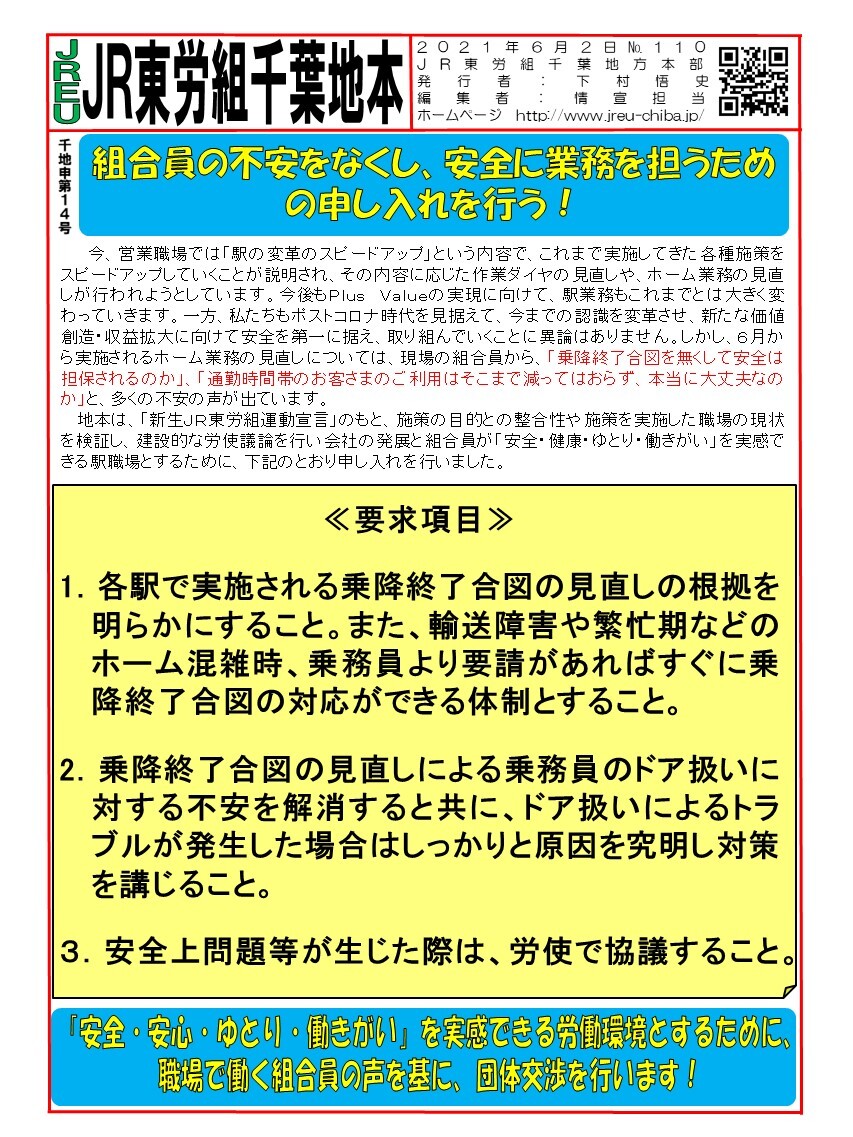 JREU JR東労組千葉地本

２０２１年６月２日№１１０
ＪＲ東労組千葉地方本部
発行者：下村悟史
編集者：情宣担当
ホームページ http://www.jreu-chiba.jp/

千地申第１４号

組合員の不安をなくし、安全に業務を担うための申し入れを行う！

今、営業職場では「駅の変革のスピードアップ」という内容で、これまで実施してきた各種施策をスピードアップしていくことが説明され、その内容に応じた作業ダイヤの見直しや、ホーム業務の見直しが行われようとしています。今後もPlus Valueの実現に向けて、駅業務もこれまでとは大きく変わっていきます。一方、私たちもポストコロナ時代を見据えて、今までの認識を変革させ、新たな価値創造・収益拡大に向けて安全を第一に据え、取り組んでいくことに異論はありません。しかし、６月から実施されるホーム業務の見直しについては、現場の組合員から、「乗降終了合図を無くして安全は担保されるのか」、「通勤時間帯のお客さまのご利用はそこまで減ってはおらず、本当に大丈夫なのか」と、多くの不安の声が出ています。

地本は、「新生JR東労組運動宣言」のもと、施策の目的との整合性や施策を実施した職場の現状を検証し、建設的な労使議論を行い会社の発展と組合員が「安全・健康・ゆとり・働きがい」を実感できる駅職場とするために、下記のとおり申し入れを行いました。

≪要求項目≫

1. 各駅で実施される乗降終了合図の見直しの根拠を明らかにすること。また、輸送障害や繁忙期などのホーム混雑時、乗務員より要請があればすぐに乗降終了合図の対応ができる体制とすること。

2. 乗降終了合図の見直しによる乗務員のドア扱いに対する不安を解消すると共に、ドア扱いによるトラブルが発生した場合はしっかりと原因を究明し対策を講じること。

３. 安全上問題等が生じた際は、労使で協議すること。

「安全・安心・ゆとり・働きがい」を実感できる労働環境とするために、職場で働く組合員の声を基に、団体交渉を行います！